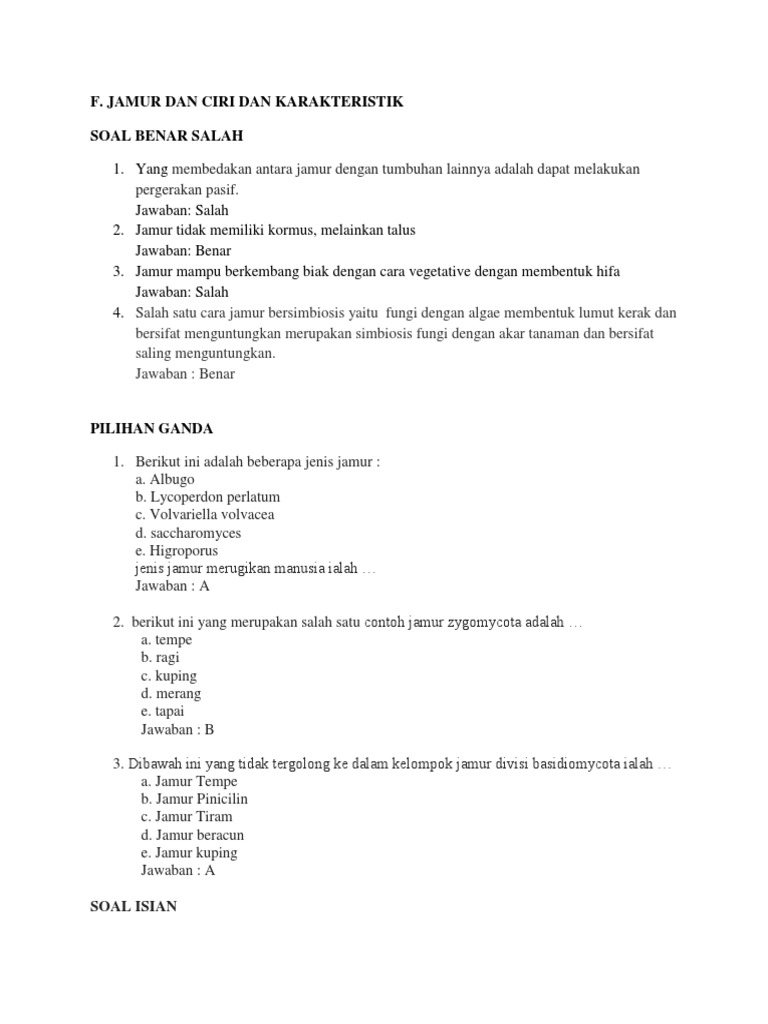 F. JAMUR DAN CIRI DAN KARAKTERISTIK

SOAL BENAR SALAH

1. Yang membedakan antara jamur dengan tumbuhan lainnya adalah dapat melakukan pergerakan pasif.
Jawaban: Salah
2. Jamur tidak memiliki kormus, melainkan talus
Jawaban: Benar
3. Jamur mampu berkembang biak dengan cara vegetative dengan membentuk hifa
Jawaban: Salah
4. Salah satu cara jamur bersimbiosis yaitu fungi dengan algae membentuk lumut kerak dan bersifat menguntungkan merupakan simbiosis fungi dengan akar tanaman dan bersifat saling menguntungkan.
Jawaban : Benar

PILIHAN GANDA

1. Berikut ini adalah beberapa jenis jamur :
a. Albugo
b. Lycoperdon perlatum
c. Volvariella volvacea
d. saccharomyces
e. Higroporus
jenis jamur merugikan manusia ialah …
Jawaban : A

2. berikut ini yang merupakan salah satu contoh jamur zygomycota adalah …
a. tempe
b. ragi
c. kuping
d. merang
e. tapai
Jawaban : B

3. Dibawah ini yang tidak tergolong ke dalam kelompok jamur divisi basidiomycota ialah …
a. Jamur Tempe
b. Jamur Pinicilin
c. Jamur Tiram
d. Jamur beracun
e. Jamur kuping
Jawaban : A

SOAL ISIAN